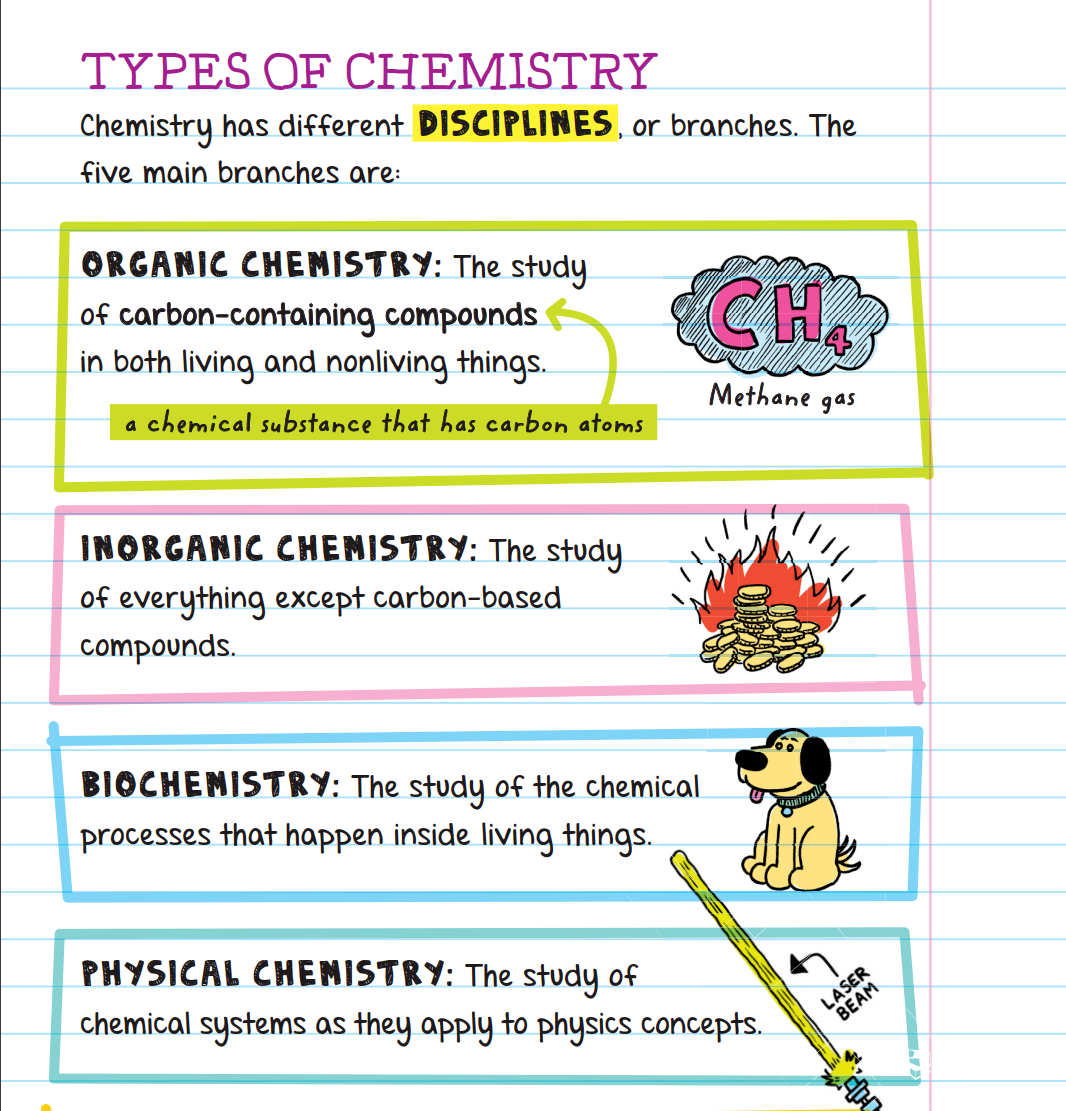 TYPES OF CHEMISTRY

Chemistry has different DISCIPLINES, or branches. The five main branches are:

ORGANIC CHEMISTRY: The study of carbon-containing compounds in both living and nonliving things.

a chemical substance that has carbon atoms

$CH_4$

Methane gas

INORGANIC CHEMISTRY: The study of everything except carbon-based compounds.

BIOCHEMISTRY: The study of the chemical processes that happen inside living things.

PHYSICAL CHEMISTRY: The study of chemical systems as they apply to physics concepts.

LASER BEAM